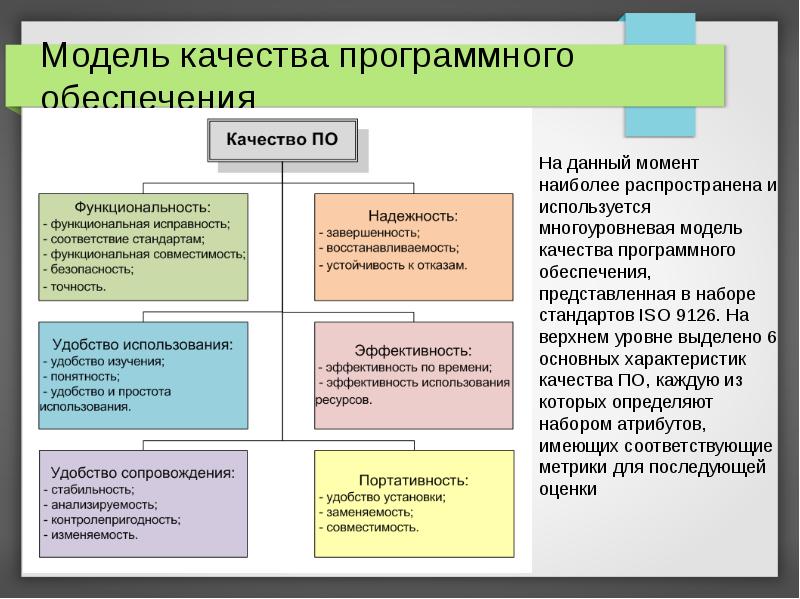 Модель качества программного обеспечения

Качество ПО

Функциональность:
- функциональная исправность;
- соответствие стандартам;
- функциональная совместимость;
- безопасность;
- точность.

Надежность:
- завершенность;
- восстанавливаемость;
- устойчивость к отказам.

Удобство использования:
- удобство изучения;
- понятность;
- удобство и простота использования.

Эффективность:
- эффективность по времени;
- эффективность использования ресурсов.

Удобство сопровождения:
- стабильность;
- анализируемость;
- контролепригодность;
- изменяемость.

Портативность:
- удобство установки;
- заменяемость;
- совместимость.

На данный момент наиболее распространена и используется многоуровневая модель качества программного обеспечения, представленная в наборе стандартов ISO 9126. На верхнем уровне выделено 6 основных характеристик качества ПО, каждую из которых определяют набором атрибутов, имеющих соответствующие метрики для последующей оценки